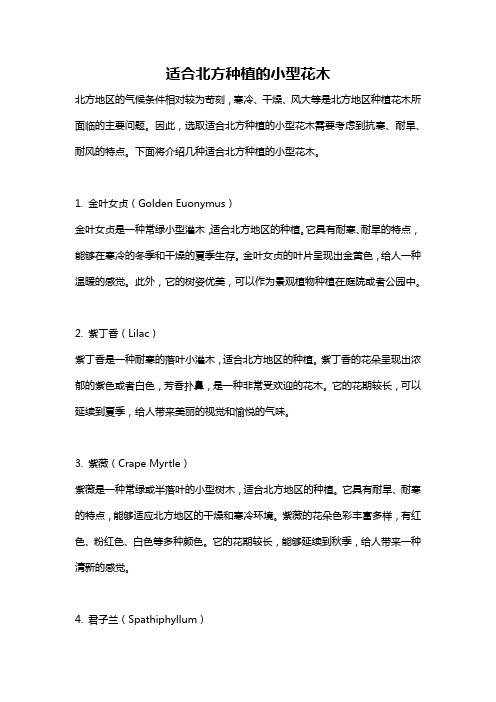 适合北方种植的小型花木

北方地区的气候条件相对较为苛刻，寒冷、干燥、风大等是北方地区种植花木所面临的主要问题。因此，选取适合北方种植的小型花木需要考虑到抗寒、耐旱、耐风的特点。下面将介绍几种适合北方种植的小型花木。

1. 金叶女贞（Golden Euonymus）

金叶女贞是一种常绿小型灌木，适合北方地区的种植。它具有耐寒、耐旱的特点，能够在寒冷的冬季和干燥的夏季生存。金叶女贞的叶片呈现出金黄色，给人一种温暖的感觉。此外，它的树姿优美，可以作为景观植物种植在庭院或者公园中。

2. 紫丁香（Lilac）

紫丁香是一种耐寒的落叶小灌木，适合北方地区的种植。紫丁香的花朵呈现出浓郁的紫色或者白色，芳香扑鼻，是一种非常受欢迎的花木。它的花期较长，可以延续到夏季，给人带来美丽的视觉和愉悦的气味。

3. 紫薇（Crape Myrtle）

紫薇是一种常绿或半落叶的小型树木，适合北方地区的种植。它具有耐旱、耐寒的特点，能够适应北方地区的干燥和寒冷环境。紫薇的花朵色彩丰富多样，有红色、粉红色、白色等多种颜色。它的花期较长，能够延续到秋季，给人带来一种清新的感觉。

4. 君子兰（Spathiphyllum）